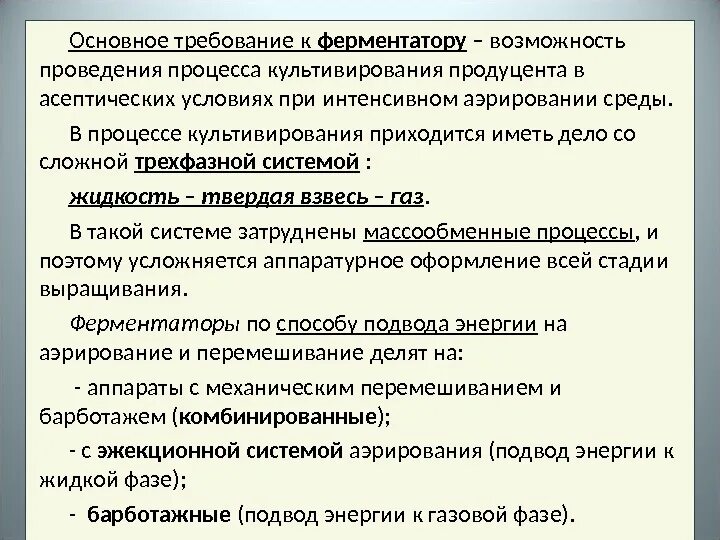 Основное требование к ферментатору – возможность проведения процесса культивирования продуцента в асептических условиях при интенсивном аэрировании среды.

В процессе культивирования приходится иметь дело со сложной трехфазной системой :

жидкость – твердая взвесь – газ.

В такой системе затруднены массообменные процессы, и поэтому усложняется аппаратурное оформление всей стадии выращивания.

Ферментаторы по способу подвода энергии на аэрирование и перемешивание делят на:

- аппараты с механическим перемешиванием и барботажем (комбинированные);

- с эжекционной системой аэрирования (подвод энергии к жидкой фазе);

- барботажные (подвод энергии к газовой фазе).